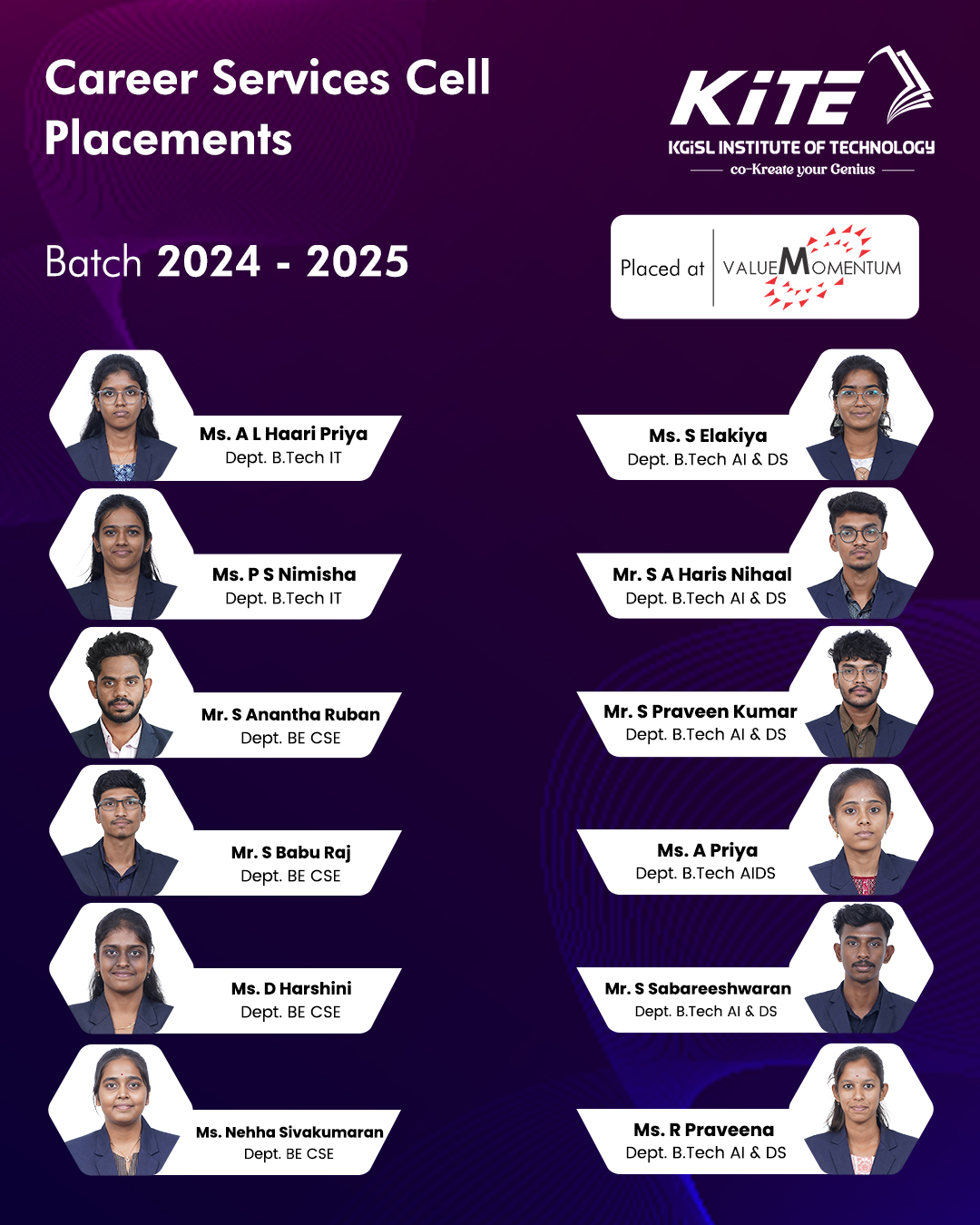 Career Services Cell Placements

KiTE
KGiSL INSTITUTE OF TECHNOLOGY
co-Kreate your Genius

Batch 2024 - 2025

Placed at VALUEMOMENTUM

Ms. A L Haari Priya
Dept. B.Tech IT

Ms. P S Nimisha
Dept. B.Tech IT

Mr. S Anantha Ruban
Dept. BE CSE

Mr. S Babu Raj
Dept. BE CSE

Ms. D Harshini
Dept. BE CSE

Ms. Nehha Sivakumaran
Dept. BE CSE

Ms. S Elakiya
Dept. B.Tech AI & DS

Mr. S A Haris Nihaal
Dept. B.Tech AI & DS

Mr. S Praveen Kumar
Dept. B.Tech AI & DS

Ms. A Priya
Dept. B.Tech AIDS

Mr. S Sabareeshwaran
Dept. B.Tech AI & DS

Ms. R Praveena
Dept. B.Tech AI & DS